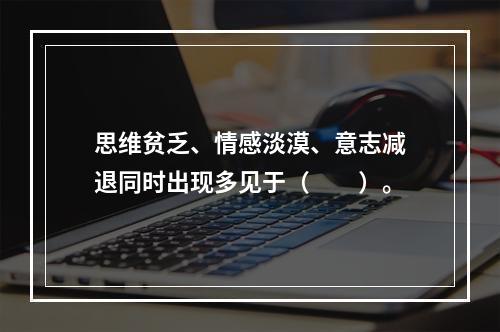 思维贫乏、情感淡漠、意志减退同时出现多见于（　　）。